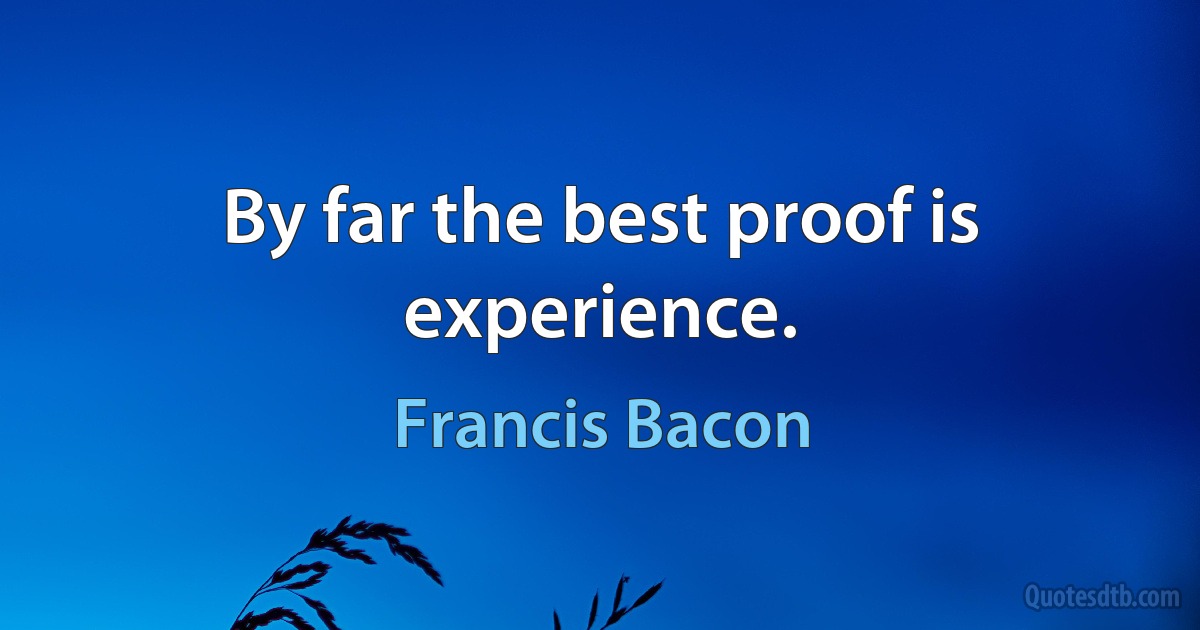 By far the best proof is experience.

Francis Bacon

Quotesdtb.com